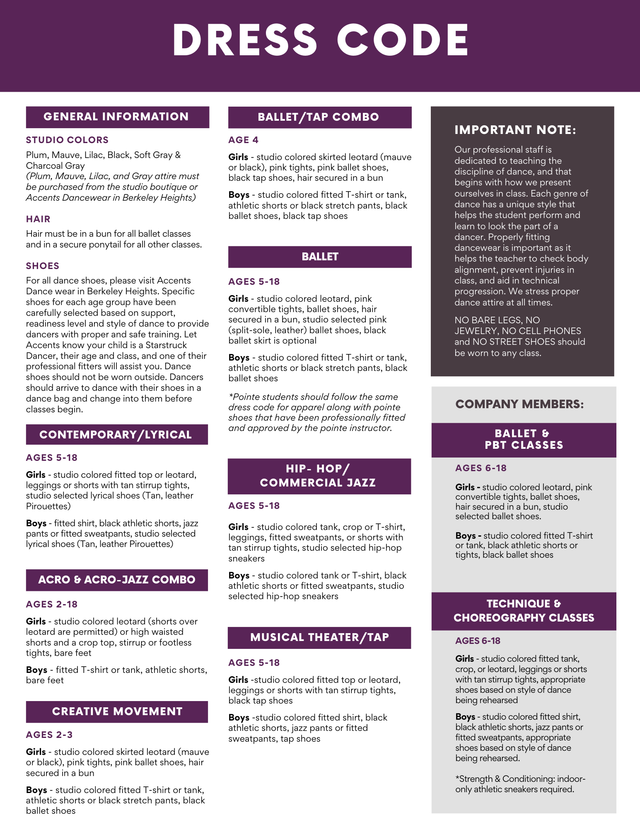 DRESS CODE

GENERAL INFORMATION

STUDIO COLORS

Plum, Mauve, Lilac, Black, Soft Gray & Charcoal Gray
(Plum, Mauve, Lilac, and Gray attire must be purchased from the studio boutique or Accents Dancewear in Berkeley Heights)

HAIR

Hair must be in a bun for all ballet classes and in a secure ponytail for all other classes.

SHOES

For all dance shoes, please visit Accents Dance wear in Berkeley Heights. Specific shoes for each age group have been carefully selected based on support, readiness level and style of dance to provide dancers with proper and safe training. Let Accents know your child is a Starstruck Dancer, their age and class, and one of their professional fitters will assist you. Dance shoes should not be worn outside. Dancers should arrive to dance with their shoes in a dance bag and change into them before classes begin.

CONTEMPORARY/LYRICAL

AGES 5-18

Girls - studio colored fitted top or leotard, leggings or shorts with tan stirrup tights, studio selected lyrical shoes (Tan, leather Pirouettes)

Boys - fitted shirt, black athletic shorts, jazz pants or fitted sweatpants, studio selected lyrical shoes (Tan, leather Pirouettes)

ACRO & ACRO-JAZZ COMBO

AGES 2-18

Girls - studio colored leotard (shorts over leotard are permitted) or high waisted shorts and a crop top, stirrup or footless tights, bare feet

Boys - fitted T-shirt or tank, athletic shorts, bare feet

CREATIVE MOVEMENT

AGES 2-3

Girls - studio colored skirted leotard (mauve or black), pink tights, pink ballet shoes, hair secured in a bun

Boys - studio colored fitted T-shirt or tank, athletic shorts or black stretch pants, black ballet shoes

BALLET/TAP COMBO

AGE 4

Girls - studio colored skirted leotard (mauve or black), pink tights, pink ballet shoes, black tap shoes, hair secured in a bun

Boys - studio colored fitted T-shirt or tank, athletic shorts or black stretch pants, black ballet shoes, black tap shoes

BALLET

AGES 5-18

Girls - studio colored leotard, pink convertible tights, ballet shoes, hair secured in a bun, studio selected pink (split-sole, leather) ballet shoes, black ballet skirt is optional

Boys - studio colored fitted T-shirt or tank, athletic shorts or black stretch pants, black ballet shoes

*Pointe students should follow the same dress code for apparel along with pointe shoes that have been professionally fitted and approved by the pointe instructor.

HIP- HOP/
COMMERCIAL JAZZ

AGES 5-18

Girls - studio colored tank, crop or T-shirt, leggings, fitted sweatpants, or shorts with tan stirrup tights, studio selected hip-hop sneakers

Boys - studio colored tank or T-shirt, black athletic shorts or fitted sweatpants, studio selected hip-hop sneakers

MUSICAL THEATER/TAP

AGES 5-18

Girls -studio colored fitted top or leotard, leggings or shorts with tan stirrup tights, black tap shoes

Boys -studio colored fitted shirt, black athletic shorts, jazz pants or fitted sweatpants, tap shoes

IMPORTANT NOTE:

Our professional staff is dedicated to teaching the discipline of dance, and that begins with how we present ourselves in class. Each genre of dance has a unique style that helps the student perform and learn to look the part of a dancer. Properly fitting dancewear is important as it helps the teacher to check body alignment, prevent injuries in class, and aid in technical progression. We stress proper dance attire at all times.

NO BARE LEGS, NO JEWELRY, NO CELL PHONES and NO STREET SHOES should be worn to any class.

COMPANY MEMBERS:

BALLET &
PBT CLASSES

AGES 6-18

Girls - studio colored leotard, pink convertible tights, ballet shoes, hair secured in a bun, studio selected ballet shoes.

Boys - studio colored fitted T-shirt or tank, black athletic shorts or tights, black ballet shoes

TECHNIQUE &
CHOREOGRAPHY CLASSES

AGES 6-18

Girls - studio colored fitted tank, crop, or leotard, leggings or shorts with tan stirrup tights, appropriate shoes based on style of dance being rehearsed

Boys - studio colored fitted shirt, black athletic shorts, jazz pants or fitted sweatpants, appropriate shoes based on style of dance being rehearsed.

*Strength & Conditioning: indoor-only athletic sneakers required.